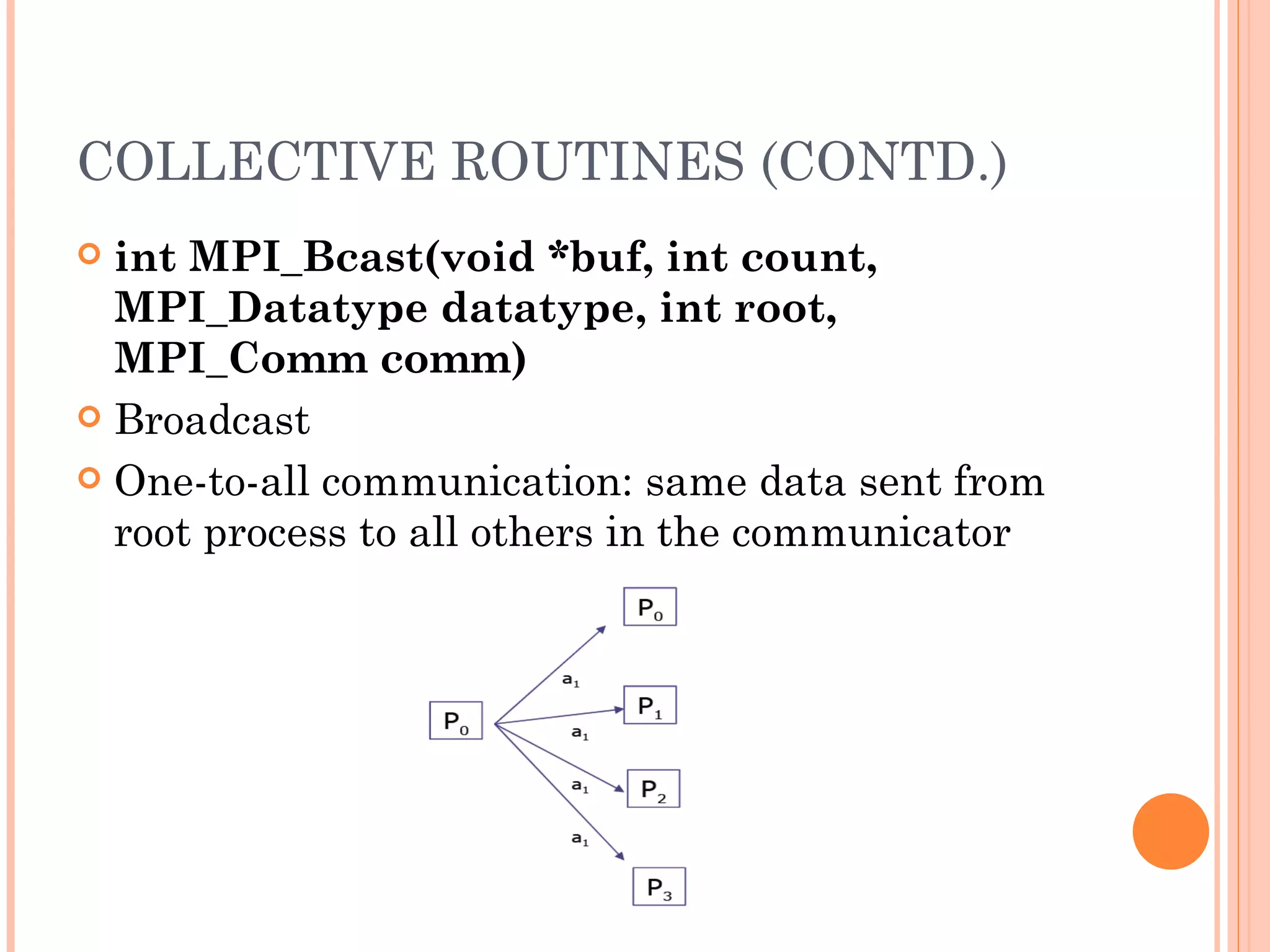 COLLECTIVE ROUTINES (CONTD.)

int MPI_Bcast(void *buf, int count, MPI_Datatype datatype, int root, MPI_Comm comm)

Broadcast

One-to-all communication: same data sent from root process to all others in the communicator

$P_0$

$P_0$

$a_1$

$P_1$

$a_1$

$a_1$

$P_2$

$a_1$

$P_3$